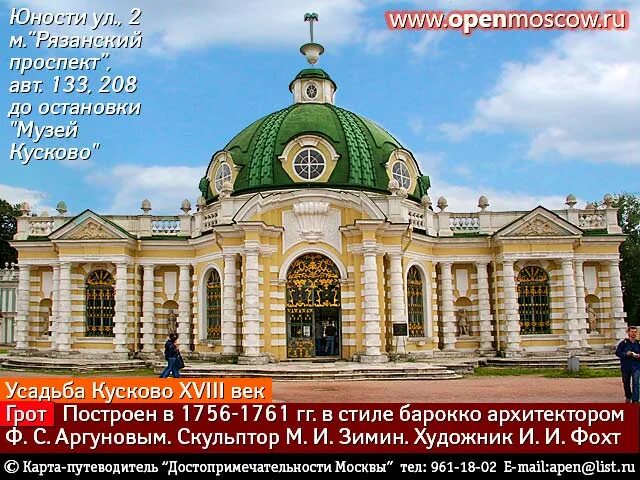 Юности ул., 2
м."Рязанский проспект",
авт. 133, 208
до остановки "Музей Кусково"

www.openmoscow.ru

Усадьба Кусково XVIII век
Грот Построен в 1756-1761 гг. в стиле барокко архитектором Ф. С. Аргуновым. Скульптор М. И. Зимин. Художник И. И. Фохт

© Карта-путеводитель "Достопримечательности Москвы" тел: 961-18-02 E-mail:apen@list.ru